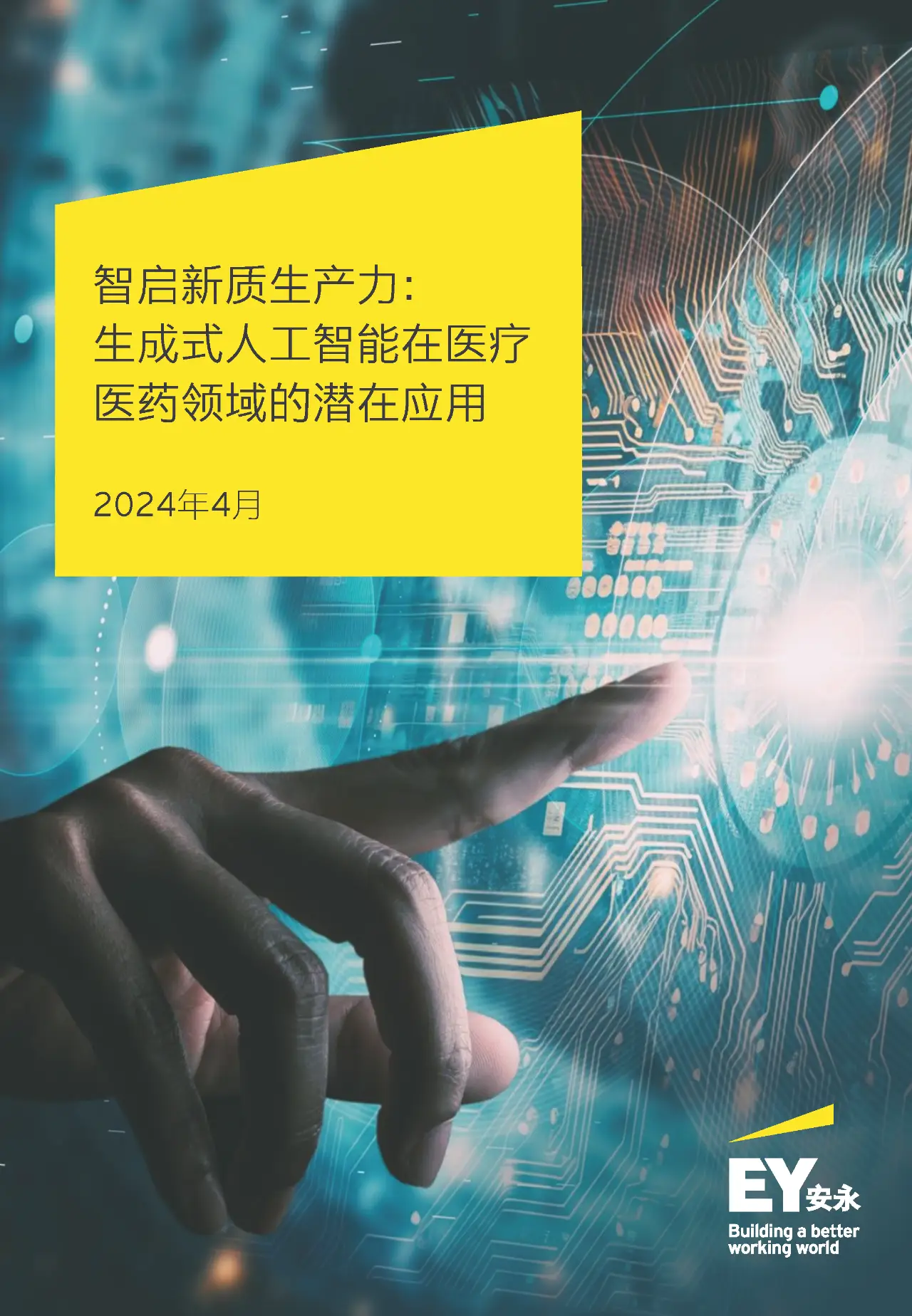 智启新质生产力：
生成式人工智能在医疗医药领域的潜在应用

2024年4月

EY安永
Building a better working world